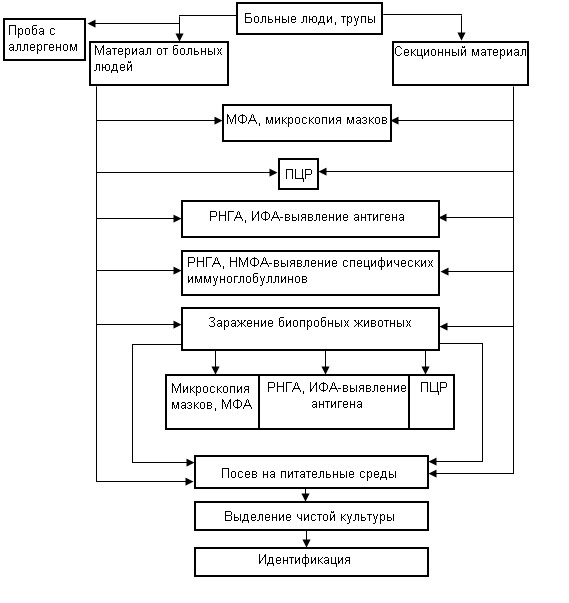 Больные люди, трупы

Проба с аллергеном

Материал от больных людей

Секционный материал

МФА, микроскопия мазков

ПЦР

РНГА, ИФА-выявление антигена

РНГА, НМФА-выявление специфических иммуноглобуллинов

Заражение биопробных животных

Микроскопия мазков, МФА

РНГА, ИФА-выявление антигена

ПЦР

Посев на питательные среды

Выделение чистой культуры

Идентификация